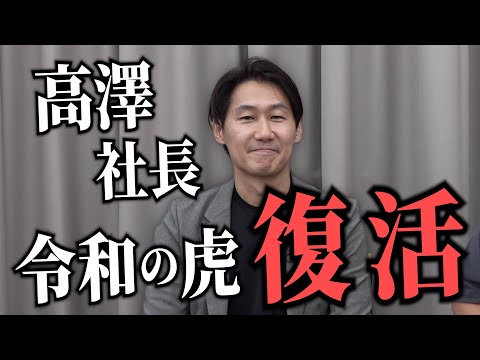 高澤
社長
令和の虎
復活